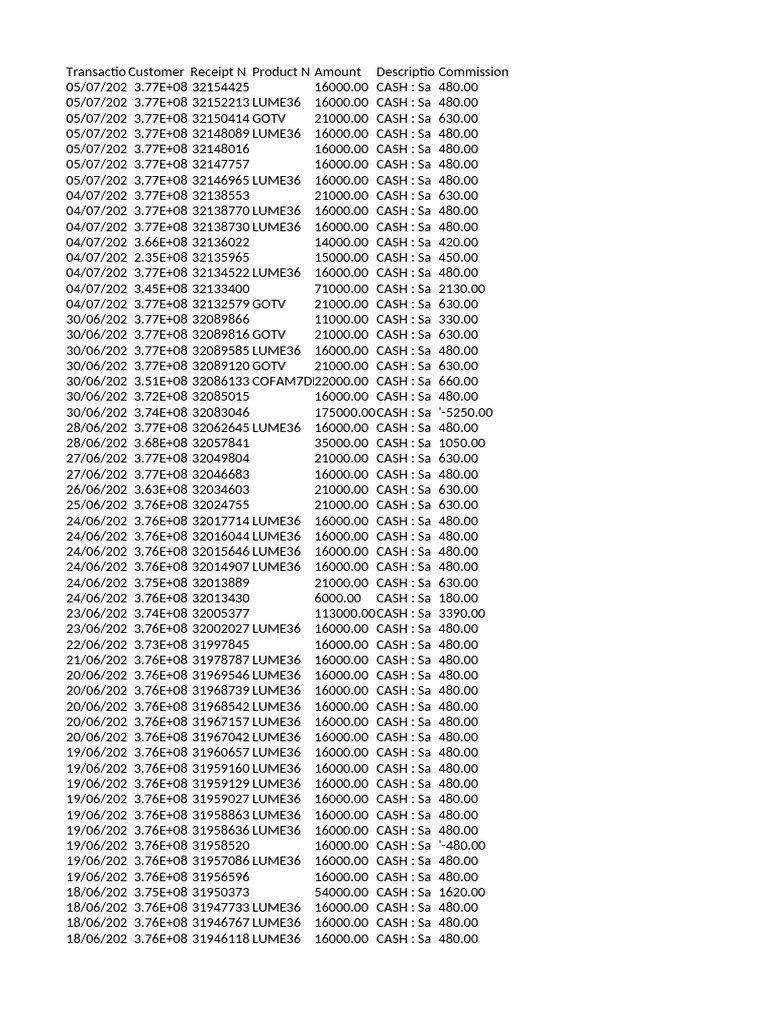 | Transactio | Customer | Receipt N | Product N | Amount | Descriptio | Commission |
|---|---|---|---|---|---|---|
| 05/07/202 | 3.77E+08 | 32154425 | | 16000.00 | CASH : Sa | 480.00 |
| 05/07/202 | 3.77E+08 | 32152213 | LUME36 | 16000.00 | CASH : Sa | 480.00 |
| 05/07/202 | 3.77E+08 | 32150414 | GOTV | 21000.00 | CASH : Sa | 630.00 |
| 05/07/202 | 3.77E+08 | 32148089 | LUME36 | 16000.00 | CASH : Sa | 480.00 |
| 05/07/202 | 3.77E+08 | 32148016 | | 16000.00 | CASH : Sa | 480.00 |
| 05/07/202 | 3.77E+08 | 32147757 | | 16000.00 | CASH : Sa | 480.00 |
| 05/07/202 | 3.77E+08 | 32146965 | LUME36 | 16000.00 | CASH : Sa | 480.00 |
| 04/07/202 | 3.77E+08 | 32138553 | | 21000.00 | CASH : Sa | 630.00 |
| 04/07/202 | 3.77E+08 | 32138770 | LUME36 | 16000.00 | CASH : Sa | 480.00 |
| 04/07/202 | 3.77E+08 | 32138730 | LUME36 | 16000.00 | CASH : Sa | 480.00 |
| 04/07/202 | 3.66E+08 | 32136022 | | 14000.00 | CASH : Sa | 420.00 |
| 04/07/202 | 2.35E+08 | 32135965 | | 15000.00 | CASH : Sa | 450.00 |
| 04/07/202 | 3.77E+08 | 32134522 | LUME36 | 16000.00 | CASH : Sa | 480.00 |
| 04/07/202 | 3.45E+08 | 32133400 | | 71000.00 | CASH : Sa | 2130.00 |
| 04/07/202 | 3.77E+08 | 32132579 | GOTV | 21000.00 | CASH : Sa | 630.00 |
| 30/06/202 | 3.77E+08 | 32089866 | | 11000.00 | CASH : Sa | 330.00 |
| 30/06/202 | 3.77E+08 | 32089816 | GOTV | 21000.00 | CASH : Sa | 630.00 |
| 30/06/202 | 3.77E+08 | 32089585 | LUME36 | 16000.00 | CASH : Sa | 480.00 |
| 30/06/202 | 3.77E+08 | 32089120 | GOTV | 21000.00 | CASH : Sa | 630.00 |
| 30/06/202 | 3.51E+08 | 32086133 | COFAM7D | 22000.00 | CASH : Sa | 660.00 |
| 30/06/202 | 3.72E+08 | 32085015 | | 16000.00 | CASH : Sa | 480.00 |
| 30/06/202 | 3.74E+08 | 32083046 | | 175000.00 | CASH : Sa | '-5250.00 |
| 28/06/202 | 3.77E+08 | 32062645 | LUME36 | 16000.00 | CASH : Sa | 480.00 |
| 28/06/202 | 3.68E+08 | 32057841 | | 35000.00 | CASH : Sa | 1050.00 |
| 27/06/202 | 3.77E+08 | 32049804 | | 21000.00 | CASH : Sa | 630.00 |
| 27/06/202 | 3.77E+08 | 32046683 | | 16000.00 | CASH : Sa | 480.00 |
| 26/06/202 | 3.63E+08 | 32034603 | | 21000.00 | CASH : Sa | 630.00 |
| 25/06/202 | 3.76E+08 | 32024755 | | 21000.00 | CASH : Sa | 630.00 |
| 24/06/202 | 3.76E+08 | 32017714 | LUME36 | 16000.00 | CASH : Sa | 480.00 |
| 24/06/202 | 3.76E+08 | 32016044 | LUME36 | 16000.00 | CASH : Sa | 480.00 |
| 24/06/202 | 3.76E+08 | 32015646 | LUME36 | 16000.00 | CASH : Sa | 480.00 |
| 24/06/202 | 3.76E+08 | 32014907 | LUME36 | 16000.00 | CASH : Sa | 480.00 |
| 24/06/202 | 3.75E+08 | 32013889 | | 21000.00 | CASH : Sa | 630.00 |
| 24/06/202 | 3.76E+08 | 32013430 | | 6000.00 | CASH : Sa | 180.00 |
| 23/06/202 | 3.74E+08 | 32005377 | | 113000.00 | CASH : Sa | 3390.00 |
| 23/06/202 | 3.76E+08 | 32002027 | LUME36 | 16000.00 | CASH : Sa | 480.00 |
| 22/06/202 | 3.73E+08 | 31997845 | | 16000.00 | CASH : Sa | 480.00 |
| 21/06/202 | 3.76E+08 | 31978787 | LUME36 | 16000.00 | CASH : Sa | 480.00 |
| 20/06/202 | 3.76E+08 | 31969546 | LUME36 | 16000.00 | CASH : Sa | 480.00 |
| 20/06/202 | 3.76E+08 | 31968739 | LUME36 | 16000.00 | CASH : Sa | 480.00 |
| 20/06/202 | 3.76E+08 | 31968542 | LUME36 | 16000.00 | CASH : Sa | 480.00 |
| 20/06/202 | 3.76E+08 | 31967157 | LUME36 | 16000.00 | CASH : Sa | 480.00 |
| 20/06/202 | 3.76E+08 | 31967042 | LUME36 | 16000.00 | CASH : Sa | 480.00 |
| 19/06/202 | 3.76E+08 | 31960657 | LUME36 | 16000.00 | CASH : Sa | 480.00 |
| 19/06/202 | 3.76E+08 | 31959160 | LUME36 | 16000.00 | CASH : Sa | 480.00 |
| 19/06/202 | 3.76E+08 | 31959129 | LUME36 | 16000.00 | CASH : Sa | 480.00 |
| 19/06/202 | 3.76E+08 | 31959027 | LUME36 | 16000.00 | CASH : Sa | 480.00 |
| 19/06/202 | 3.76E+08 | 31958863 | LUME36 | 16000.00 | CASH : Sa | 480.00 |
| 19/06/202 | 3.76E+08 | 31958636 | LUME36 | 16000.00 | CASH : Sa | 480.00 |
| 19/06/202 | 3.76E+08 | 31958520 | | 16000.00 | CASH : Sa | '-480.00 |
| 19/06/202 | 3.76E+08 | 31957086 | LUME36 | 16000.00 | CASH : Sa | 480.00 |
| 19/06/202 | 3.76E+08 | 31956596 | | 16000.00 | CASH : Sa | 480.00 |
| 18/06/202 | 3.75E+08 | 31950373 | | 54000.00 | CASH : Sa | 1620.00 |
| 18/06/202 | 3.76E+08 | 31947733 | LUME36 | 16000.00 | CASH : Sa | 480.00 |
| 18/06/202 | 3.76E+08 | 31946767 | LUME36 | 16000.00 | CASH : Sa | 480.00 |
| 18/06/202 | 3.76E+08 | 31946118 | LUME36 | 16000.00 | CASH : Sa | 480.00 |